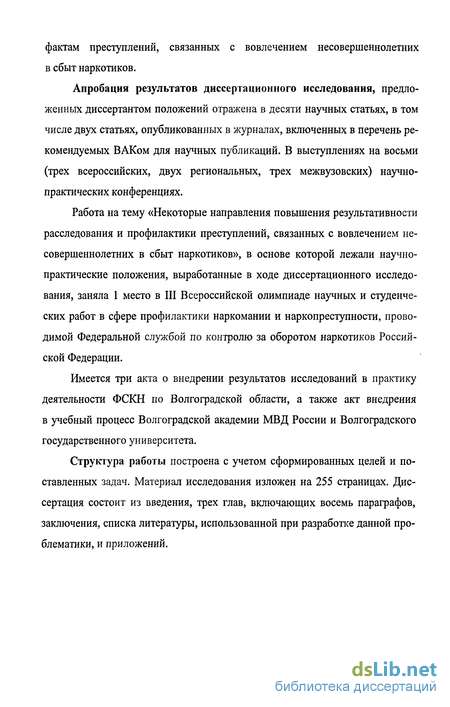 фактам преступлений, связанных с вовлечением несовершеннолетних в сбыт наркотиков.

Апробация результатов диссертационного исследования, предложенных диссертантом положений отражена в десяти научных статьях, в том числе двух статьях, опубликованных в журналах, включенных в перечень рекомендуемых ВАКом для научных публикаций. В выступлениях на восьми (трех всероссийских, двух региональных, трех межвузовских) научно-практических конференциях.

Работа на тему «Некоторые направления повышения результативности расследования и профилактики преступлений, связанных с вовлечением несовершеннолетних в сбыт наркотиков», в основе которой лежали научно-практические положения, выработанные в ходе диссертационного исследования, заняла 1 место в III Всероссийской олимпиаде научных и студенческих работ в сфере профилактики наркомании и наркопреступности, проводимой Федеральной службой по контролю за оборотом наркотиков Российской Федерации.

Имеется три акта о внедрении результатов исследований в практику деятельности ФСКН по Волгоградской области, а также акт внедрения в учебный процесс Волгоградской академии МВД России и Волгоградского государственного университета.

Структура работы построена с учетом сформированных целей и поставленных задач. Материал исследования изложен на 255 страницах. Диссертация состоит из введения, трех глав, включающих восемь параграфов, заключения, списка литературы, использованной при разработке данной проблематики, и приложений.

dsLib.net
библиотека диссертаций